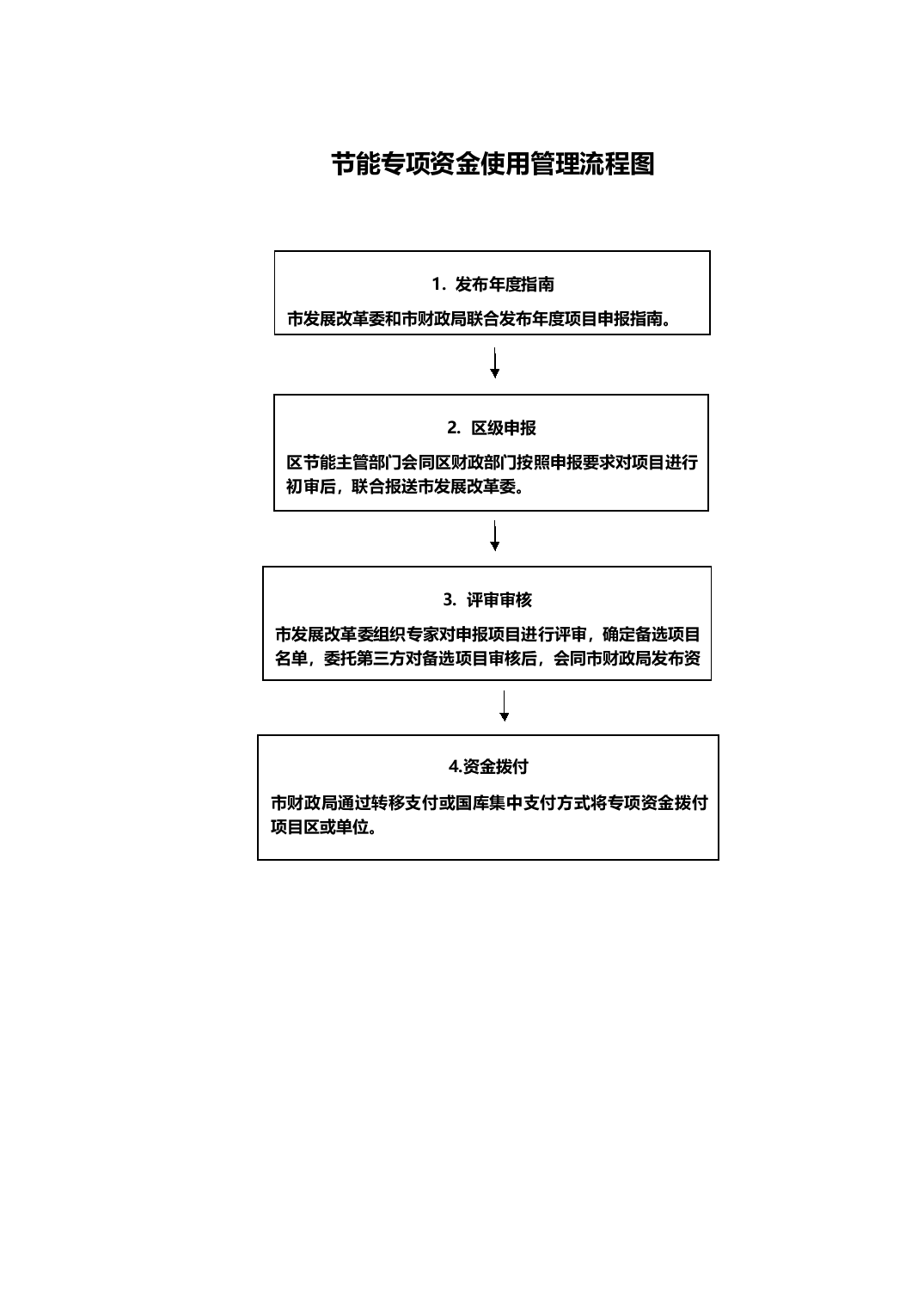 节能专项资金使用管理流程图

1. 发布年度指南

市发展改革委和市财政局联合发布年度项目申报指南。

2. 区级申报

区节能主管部门会同区财政部门按照申报要求对项目进行初审后，联合报送市发展改革委。

3. 评审审核

市发展改革委组织专家对申报项目进行评审，确定备选项目名单，委托第三方对备选项目审核后，会同市财政局发布资

4.资金拨付

市财政局通过转移支付或国库集中支付方式将专项资金拨付项目区或单位。